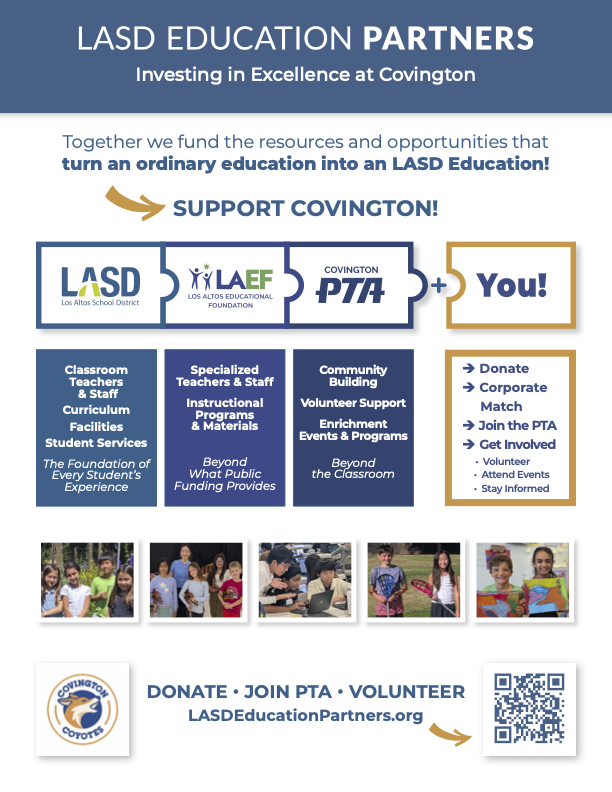 LASD EDUCATION PARTNERS
Investing in Excellence at Covington

Together we fund the resources and opportunities that turn an ordinary education into an LASD Education!

SUPPORT COVINGTON!

LASD
Los Altos School District

LAEF
LOS ALTOS EDUCATIONAL FOUNDATION

COVINGTON
PTA

+

You!

Classroom Teachers & Staff
Curriculum
Facilities
Student Services
The Foundation of Every Student's Experience

Specialized Teachers & Staff
Instructional Programs & Materials
Beyond What Public Funding Provides

Community Building
Volunteer Support
Enrichment Events & Programs
Beyond the Classroom

→ Donate
→ Corporate Match
→ Join the PTA
→ Get Involved
• Volunteer
• Attend Events
• Stay Informed

COVINGTON COYOTES

DONATE • JOIN PTA • VOLUNTEER
LASDEducationPartners.org